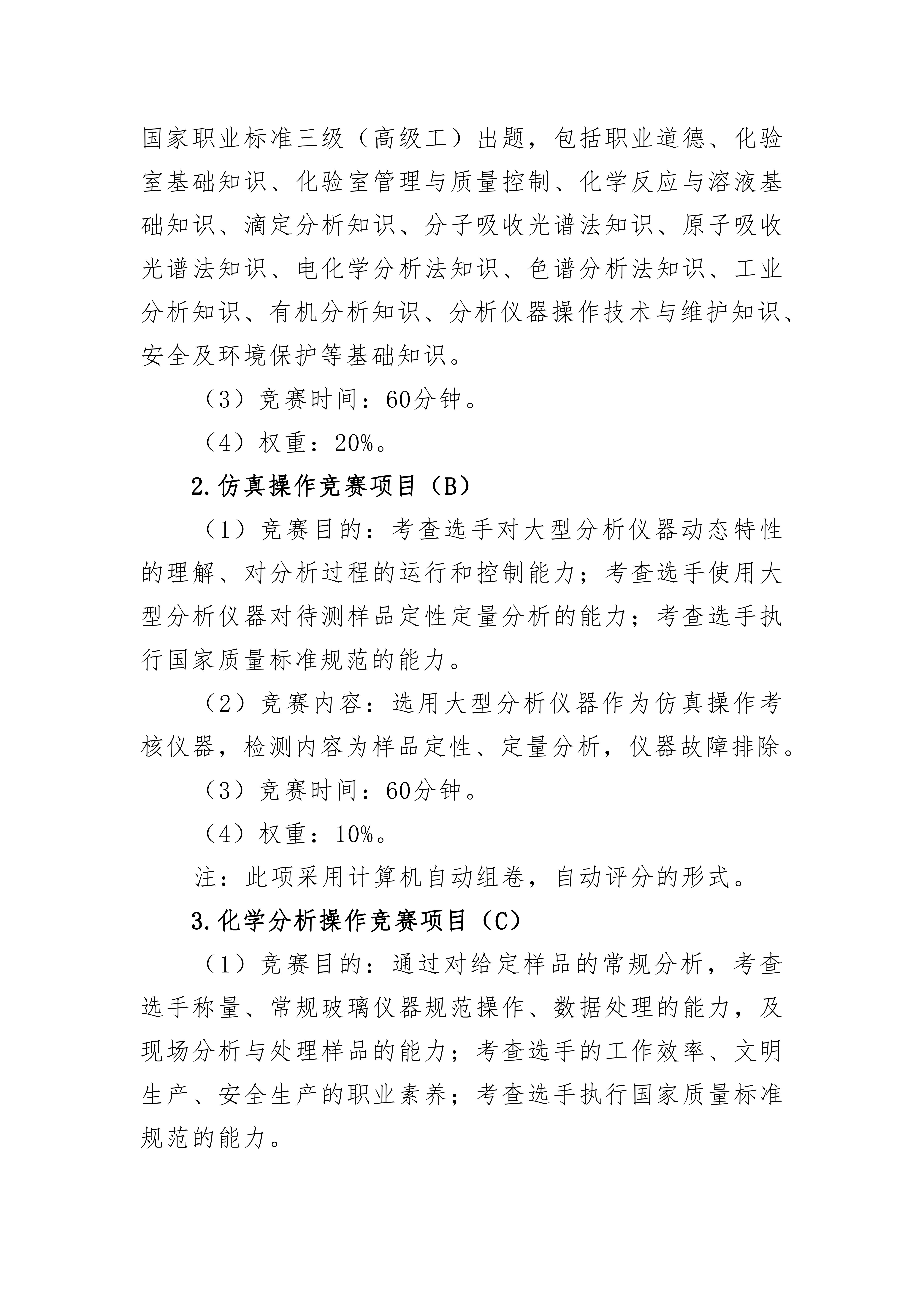 国家职业标准三级（高级工）出题，包括职业道德、化验室基础知识、化验室管理与质量控制、化学反应与溶液基础知识、滴定分析知识、分子吸收光谱法知识、原子吸收光谱法知识、电化学分析法知识、色谱分析法知识、工业分析知识、有机分析知识、分析仪器操作技术与维护知识、安全及环境保护等基础知识。

（3）竞赛时间：60分钟。

（4）权重：20%。

2.仿真操作竞赛项目（B）

（1）竞赛目的：考查选手对大型分析仪器动态特性的理解、对分析过程的运行和控制能力；考查选手使用大型分析仪器对待测样品定性定量分析的能力；考查选手执行国家质量标准规范的能力。

（2）竞赛内容：选用大型分析仪器作为仿真操作考核仪器，检测内容为样品定性、定量分析，仪器故障排除。

（3）竞赛时间：60分钟。

（4）权重：10%。

注：此项采用计算机自动组卷，自动评分的形式。

3.化学分析操作竞赛项目（C）

（1）竞赛目的：通过对给定样品的常规分析，考查选手称量、常规玻璃仪器规范操作、数据处理的能力，及现场分析与处理样品的能力；考查选手的工作效率、文明生产、安全生产的职业素养；考查选手执行国家质量标准规范的能力。